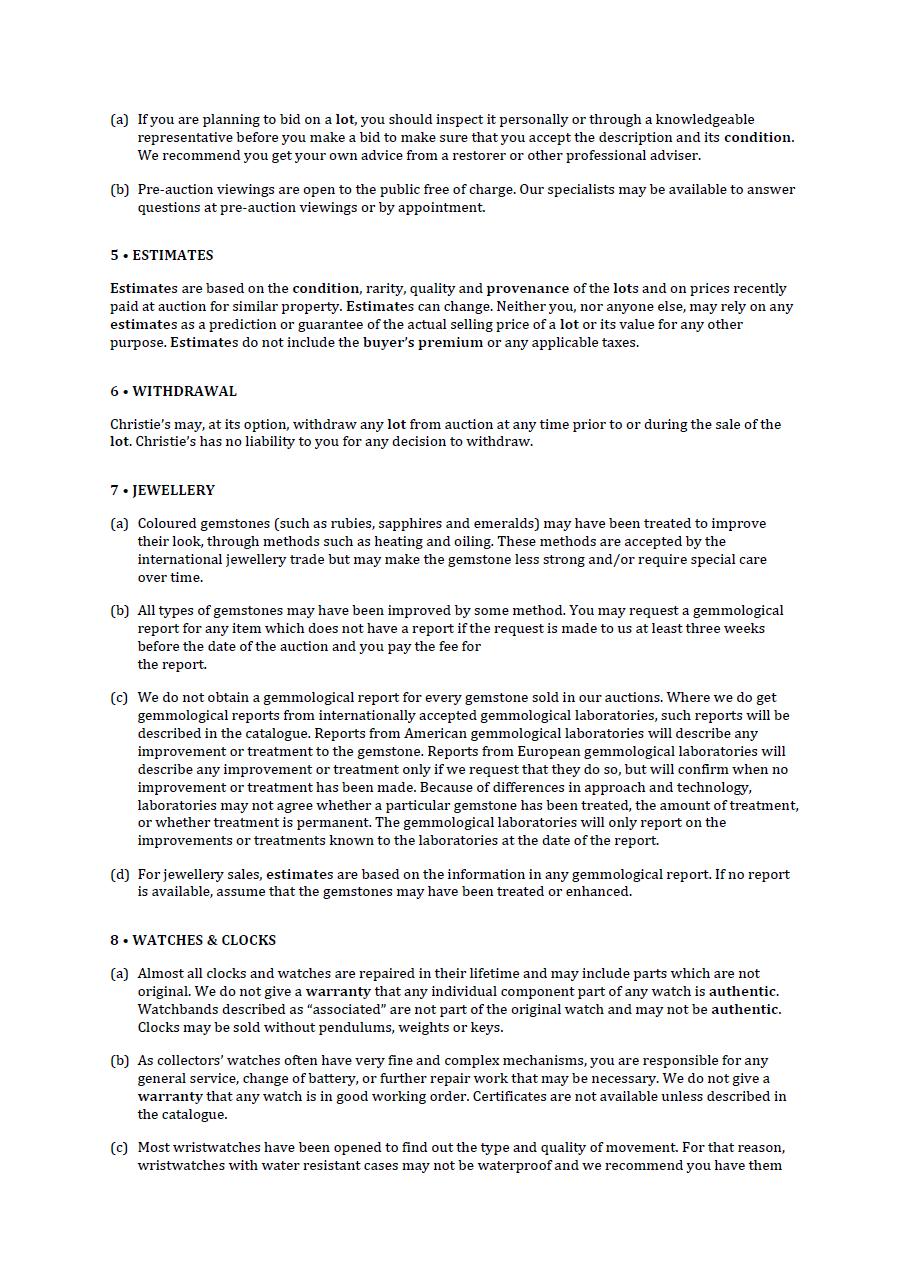 (a) If you are planning to bid on a lot, you should inspect it personally or through a knowledgeable representative before you make a bid to make sure that you accept the description and its condition. We recommend you get your own advice from a restorer or other professional adviser.

(b) Pre-auction viewings are open to the public free of charge. Our specialists may be available to answer questions at pre-auction viewings or by appointment.

5 • ESTIMATES

Estimates are based on the condition, rarity, quality and provenance of the lots and on prices recently paid at auction for similar property. Estimates can change. Neither you, nor anyone else, may rely on any estimates as a prediction or guarantee of the actual selling price of a lot or its value for any other purpose. Estimates do not include the buyer's premium or any applicable taxes.

6 • WITHDRAWAL

Christie's may, at its option, withdraw any lot from auction at any time prior to or during the sale of the lot. Christie's has no liability to you for any decision to withdraw.

7 • JEWELLERY

(a) Coloured gemstones (such as rubies, sapphires and emeralds) may have been treated to improve their look, through methods such as heating and oiling. These methods are accepted by the international jewellery trade but may make the gemstone less strong and/or require special care over time.

(b) All types of gemstones may have been improved by some method. You may request a gemmological report for any item which does not have a report if the request is made to us at least three weeks before the date of the auction and you pay the fee for
the report.

(c) We do not obtain a gemmological report for every gemstone sold in our auctions. Where we do get gemmological reports from internationally accepted gemmological laboratories, such reports will be described in the catalogue. Reports from American gemmological laboratories will describe any improvement or treatment to the gemstone. Reports from European gemmological laboratories will describe any improvement or treatment only if we request that they do so, but will confirm when no improvement or treatment has been made. Because of differences in approach and technology, laboratories may not agree whether a particular gemstone has been treated, the amount of treatment, or whether treatment is permanent. The gemmological laboratories will only report on the improvements or treatments known to the laboratories at the date of the report.

(d) For jewellery sales, estimates are based on the information in any gemmological report. If no report is available, assume that the gemstones may have been treated or enhanced.

8 • WATCHES & CLOCKS

(a) Almost all clocks and watches are repaired in their lifetime and may include parts which are not original. We do not give a warranty that any individual component part of any watch is authentic. Watchbands described as "associated" are not part of the original watch and may not be authentic. Clocks may be sold without pendulums, weights or keys.

(b) As collectors' watches often have very fine and complex mechanisms, you are responsible for any general service, change of battery, or further repair work that may be necessary. We do not give a warranty that any watch is in good working order. Certificates are not available unless described in the catalogue.

(c) Most wristwatches have been opened to find out the type and quality of movement. For that reason, wristwatches with water resistant cases may not be waterproof and we recommend you have them